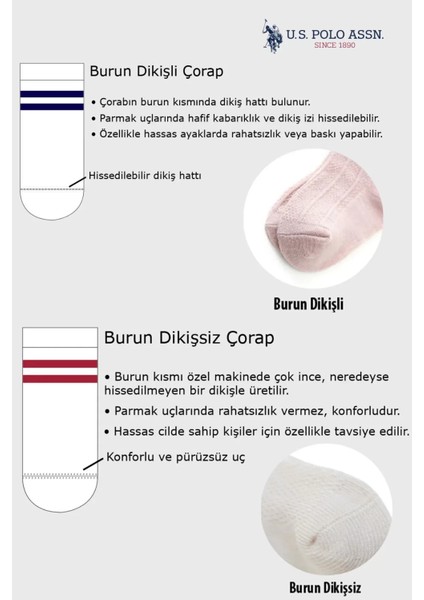 U.S. POLO ASSN.
SINCE 1890

Burun Dikişli Çorap

• Çorabın burun kısmında dikiş hattı bulunur.
• Parmak uçlarında hafif kabarıklık ve dikiş izi hissedilebilir.
• Özellikle hassas ayaklarda rahatsızlık veya baskı yapabilir.

Hissedilebilir dikiş hattı

Burun Dikişli

Burun Dikişsiz Çorap

• Burun kısmı özel makinede çok ince, neredeyse hissedilmeyen bir dikişle üretilir.
• Parmak uçlarında rahatsızlık vermez, konforludur.
• Hassas cilde sahip kişiler için özellikle tavsiye edilir.

Konforlu ve pürüzsüz uç

Burun Dikişsiz